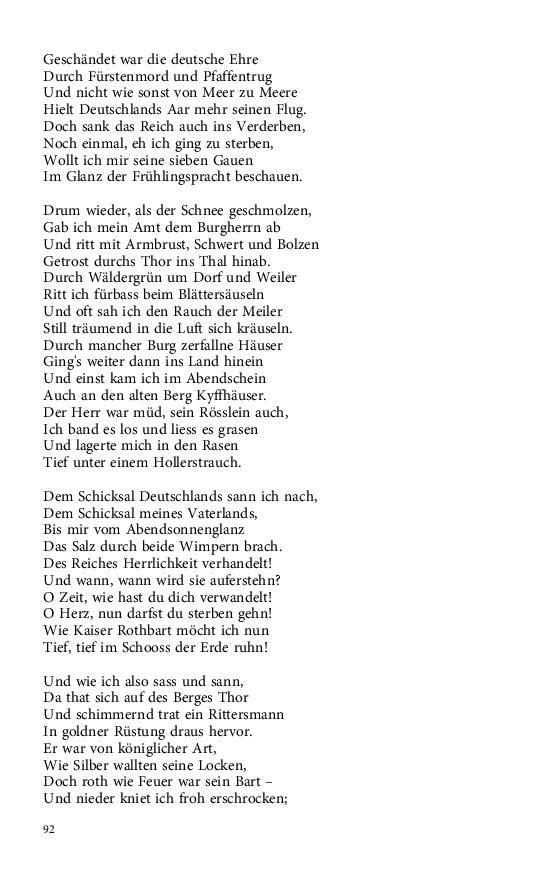 Geschändet war die deutsche Ehre
Durch Fürstenmord und Pfaffentrug
Und nicht wie sonst von Meer zu Meere
Hielt Deutschlands Aar mehr seinen Flug.
Doch sank das Reich auch ins Verderben,
Noch einmal, eh ich ging zu sterben,
Wollt ich mir seine sieben Gauen
Im Glanz der Frühlingspracht beschauen.

Drum wieder, als der Schnee geschmolzen,
Gab ich mein Amt dem Burgherrn ab
Und ritt mit Armbrust, Schwert und Bolzen
Getrost durchs Thor ins Thal hinab.
Durch Wäldergrün um Dorf und Weiler
Ritt ich fürbass beim Blättersäuseln
Und oft sah ich den Rauch der Meiler
Still träumend in die Luft sich kräuseln.
Durch mancher Burg zerfallne Häuser
Ging's weiter dann ins Land hinein
Und einst kam ich im Abendschein
Auch an den alten Berg Kyffhäuser.
Der Herr war müd, sein Rösslein auch,
Ich band es los und liess es grasen
Und lagerte mich in den Rasen
Tief unter einem Hollerstrauch.

Dem Schicksal Deutschlands sann ich nach,
Dem Schicksal meines Vaterlands,
Bis mir vom Abendsonnenglanz
Das Salz durch beide Wimpern brach.
Des Reiches Herrlichkeit verhandelt!
Und wann, wann wird sie auferstehn?
O Zeit, wie hast du dich verwandelt!
O Herz, nun darfst du sterben gehn!
Wie Kaiser Rothbart möcht ich nun
Tief, tief im Schooss der Erde ruhn!

Und wie ich also sass und sann,
Da that sich auf des Berges Thor
Und schimmernd trat ein Rittersmann
In goldner Rüstung draus hervor.
Er war von königlicher Art,
Wie Silber wallten seine Locken,
Doch roth wie Feuer war sein Bart –
Und nieder kniet ich froh erschrocken;

92